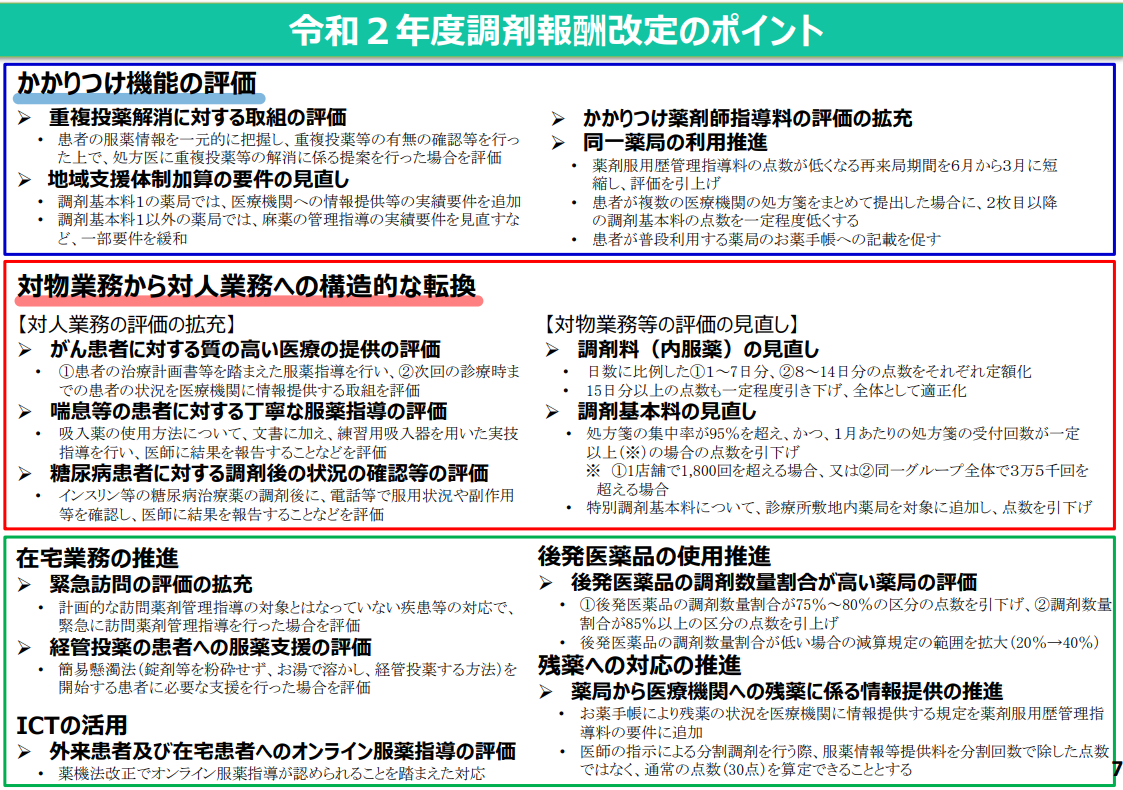 令和２年度調剤報酬改定のポイント

かかりつけ機能の評価

➢ 重複投薬解消に対する取組の評価
• 患者の服薬情報を一元的に把握し、重複投薬等の有無の確認等を行った上で、処方医に重複投薬等の解消に係る提案を行った場合を評価

➢ 地域支援体制加算の要件の見直し
• 調剤基本料1の薬局では、医療機関への情報提供等の実績要件を追加
• 調剤基本料1以外の薬局では、麻薬の管理指導の実績要件を見直すなど、一部要件を緩和

➢ かかりつけ薬剤師指導料の評価の拡充
➢ 同一薬局の利用推進
• 薬剤服用歴管理指導料の点数が低くなる再来局期間を6月から3月に短縮し、評価を引上げ
• 患者が複数の医療機関の処方箋をまとめて提出した場合に、2枚目以降の調剤基本料の点数を一定程度低くする
• 患者が普段利用する薬局のお薬手帳への記載を促す

対物業務から対人業務への構造的な転換

【対人業務の評価の拡充】
➢ がん患者に対する質の高い医療の提供の評価
• ①患者の治療計画書等を踏まえた服薬指導を行い、②次回の診療時までの患者の状況を医療機関に情報提供する取組を評価

➢ 喘息等の患者に対する丁寧な服薬指導の評価
• 吸入薬の使用方法について、文書に加え、練習用吸入器を用いた実技指導を行い、医師に結果を報告することなどを評価

➢ 糖尿病患者に対する調剤後の状況の確認等の評価
• インスリン等の糖尿病治療薬の調剤後に、電話等で服用状況や副作用等を確認し、医師に結果を報告することなどを評価

【対物業務等の評価の見直し】
➢ 調剤料（内服薬）の見直し
• 日数に比例した①1～7日分、②8～14日分の点数をそれぞれ定額化
• 15日分以上の点数も一定程度引き下げ、全体として適正化

➢ 調剤基本料の見直し
• 処方箋の集中率が95%を超え、かつ、1月あたりの処方箋の受付回数が一定以上(※)の場合の点数を引下げ
※ ①1店舗で1,800回を超える場合、又は②同一グループ全体で3万5千回を超える場合
• 特別調剤基本料について、診療所敷地内薬局を対象に追加し、点数を引下げ

在宅業務の推進
➢ 緊急訪問の評価の拡充
• 計画的な訪問薬剤管理指導の対象とはなっていない疾患等の対応で、緊急に訪問薬剤管理指導を行った場合を評価

➢ 経管投薬の患者への服薬支援の評価
• 簡易懸濁法（錠剤等を粉砕せず、お湯で溶かし、経管投薬する方法）を開始する患者に必要な支援を行った場合を評価

ICTの活用
➢ 外来患者及び在宅患者へのオンライン服薬指導の評価
• 薬機法改正でオンライン服薬指導が認められることを踏まえた対応

後発医薬品の使用推進
➢ 後発医薬品の調剤数量割合が高い薬局の評価
• ①後発医薬品の調剤数量割合が75%～80%の区分の点数を引下げ、②調剤数量割合が85%以上の区分の点数を引上げ
• 後発医薬品の調剤数量割合が低い場合の減算規定の範囲を拡大（20%→40%）

残薬への対応の推進
➢ 薬局から医療機関への残薬に係る情報提供の推進
• お薬手帳により残薬の状況を医療機関に情報提供する規定を薬剤服用歴管理指導料の要件に追加
• 医師の指示による分割調剤を行う際、服薬情報等提供料を分割回数で除した点数ではなく、通常の点数（30点）を算定できることとする

7